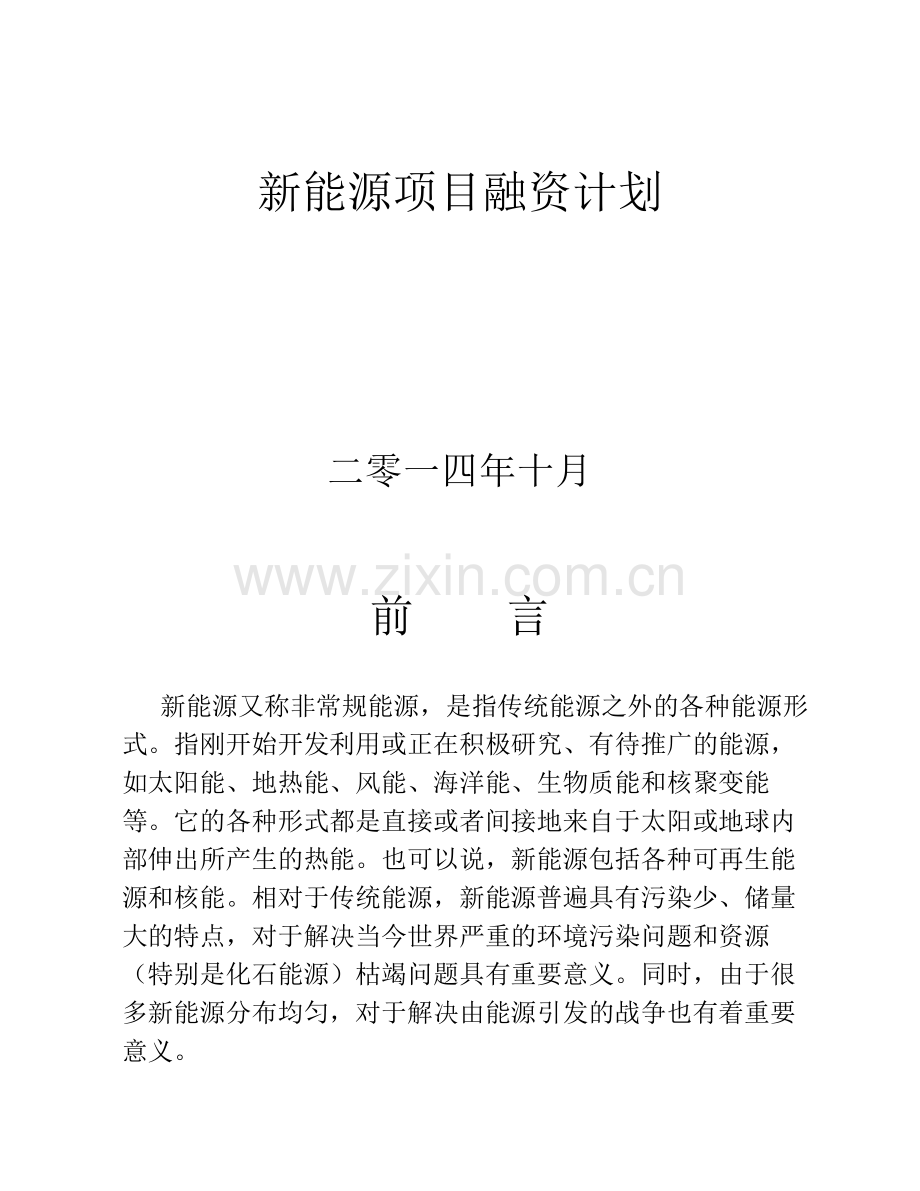 新能源项目融资计划

二零一四年十月

www.zixin.com.cn

前　　言

新能源又称非常规能源，是指传统能源之外的各种能源形式。指刚开始开发利用或正在积极研究、有待推广的能源，如太阳能、地热能、风能、海洋能、生物质能和核聚变能等。它的各种形式都是直接或者间接地来自于太阳或地球内部伸出所产生的热能。也可以说，新能源包括各种可再生能源和核能。相对于传统能源，新能源普遍具有污染少、储量大的特点，对于解决当今世界严重的环境污染问题和资源（特别是化石能源）枯竭问题具有重要意义。同时，由于很多新能源分布均匀，对于解决由能源引发的战争也有着重要意义。